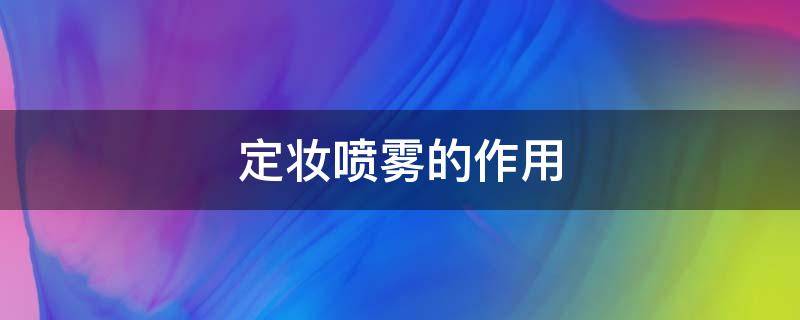 定妆喷雾的作用